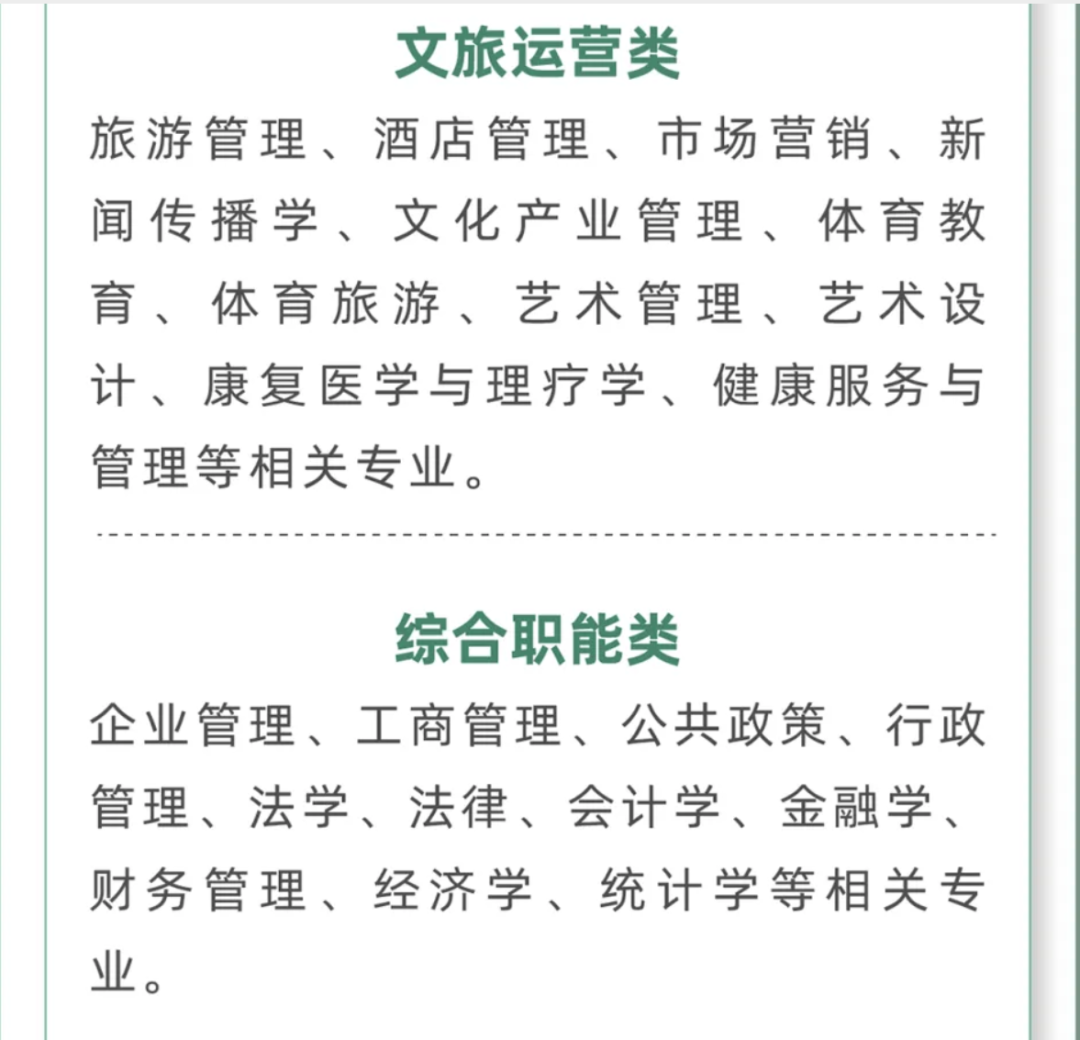 文旅运营类

旅游管理、酒店管理、市场营销、新闻传播学、文化产业管理、体育教育、体育旅游、艺术管理、艺术设计、康复医学与理疗学、健康服务与管理等相关专业。

综合职能类

企业管理、工商管理、公共政策、行政管理、法学、法律、会计学、金融学、财务管理、经济学、统计学等相关专业。